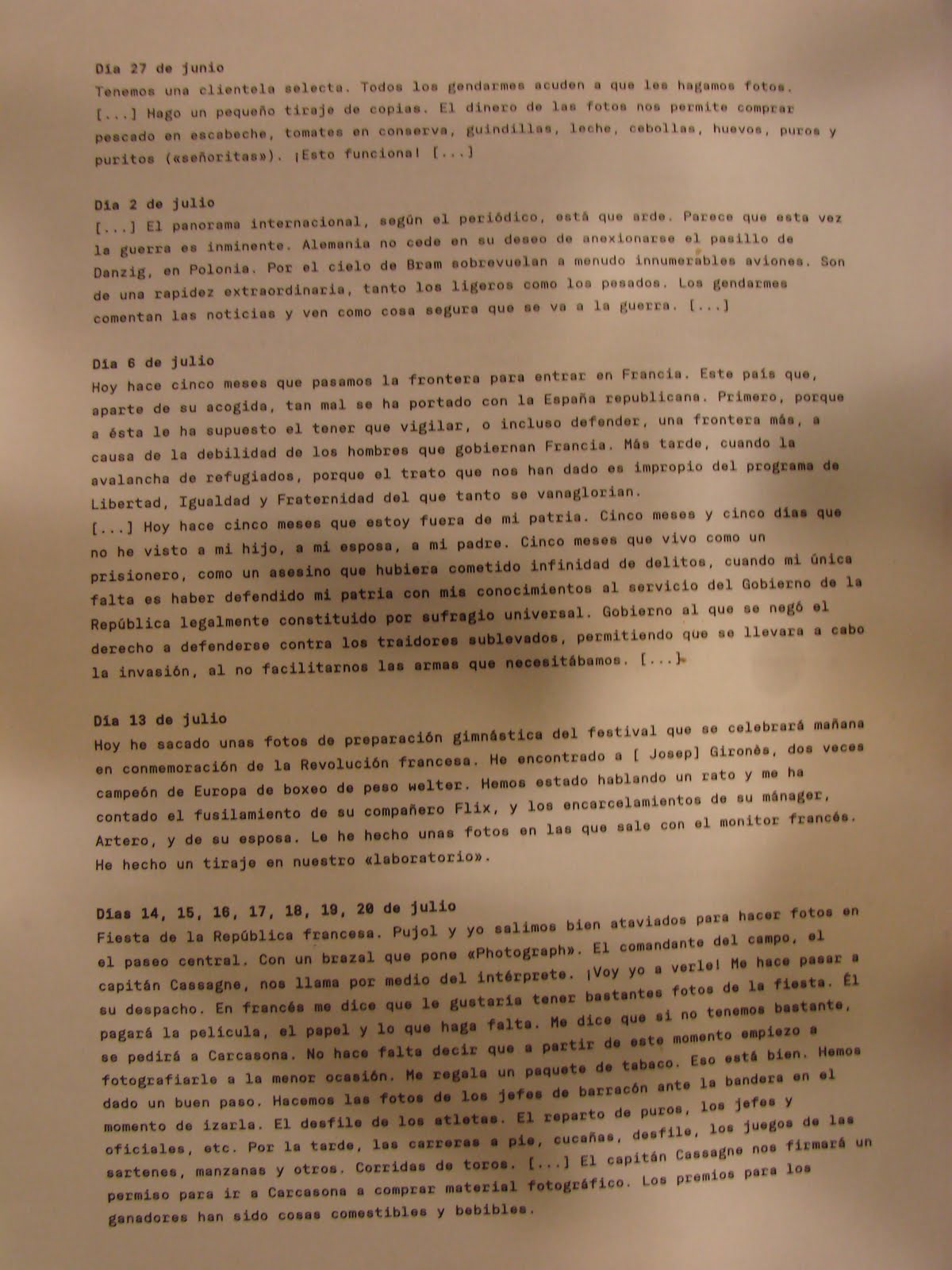 Día 27 de junio
Tenemos una clientela selecta. Todos los gendarmes acuden a que les hagamos fotos. [...] Hago un pequeño tiraje de copias. El dinero de las fotos nos permite comprar pescado en escabeche, tomates en conserva, guindillas, leche, cebollas, huevos, puros y puritos («señoritas»). ¡Esto funciona! [...]

Día 2 de julio
[...] El panorama internacional, según el periódico, está que arde. Parece que esta vez la guerra es inminente. Alemania no cede en su deseo de anexionarse el pasillo de Danzig, en Polonia. Por el cielo de Bram sobrevuelan a menudo innumerables aviones. Son de una rapidez extraordinaria, tanto los ligeros como los pesados. Los gendarmes comentan las noticias y ven como cosa segura que se va a la guerra. [...]

Día 6 de julio
Hoy hace cinco meses que pasamos la frontera para entrar en Francia. Este país que, aparte de su acogida, tan mal se ha portado con la España republicana. Primero, porque a ésta le ha supuesto el tener que vigilar, o incluso defender, una frontera más, a causa de la debilidad de los hombres que gobiernan Francia. Más tarde, cuando la avalancha de refugiados, porque el trato que nos han dado es impropio del programa de Libertad, Igualdad y Fraternidad del que tanto se vanaglorian.
[...] Hoy hace cinco meses que estoy fuera de mi patria. Cinco meses y cinco días que no he visto a mi hijo, a mi esposa, a mi padre. Cinco meses que vivo como un prisionero, como un asesino que hubiera cometido infinidad de delitos, cuando mi única falta es haber defendido mi patria con mis conocimientos al servicio del Gobierno de la República legalmente constituido por sufragio universal. Gobierno al que se negó el derecho a defenderse contra los traidores sublevados, permitiendo que se llevara a cabo la invasión, al no facilitarnos las armas que necesitábamos. [...]

Día 13 de julio
Hoy he sacado unas fotos de preparación gimnástica del festival que se celebrará mañana en conmemoración de la Revolución francesa. He encontrado a [ Josep] Gironès, dos veces campeón de Europa de boxeo de peso welter. Hemos estado hablando un rato y me ha contado el fusilamiento de su compañero Flix, y los encarcelamientos de su mánager, Artero, y de su esposa. Le he hecho unas fotos en las que sale con el monitor francés. He hecho un tiraje en nuestro «laboratorio».

Días 14, 15, 16, 17, 18, 19, 20 de julio
Fiesta de la República francesa. Pujol y yo salimos bien ataviados para hacer fotos en el paseo central. Con un brazal que pone «Photograph». El comandante del campo, el capitán Cassagne, nos llama por medio del intérprete. ¡Voy yo a verle! Me hace pasar a su despacho. En francés me dice que le gustaría tener bastantes fotos de la fiesta. Él pagará la película, el papel y lo que haga falta. Me dice que si no tenemos bastante, se pedirá a Carcasona. No hace falta decir que a partir de este momento empiezo a fotografiarle a la menor ocasión. Me regala un paquete de tabaco. Eso está bien. Hemos dado un buen paso. Hacemos las fotos de los jefes de barracón ante la bandera en el momento de izarla. El desfile de los atletas. El reparto de puros, los jefes y oficiales, etc. Por la tarde, las carreras a pie, cucañas, desfile, los juegos de las sartenes, manzanas y otros. Corridas de toros. [...] El capitán Cassagne nos firmará un permiso para ir a Carcasona a comprar material fotográfico. Los premios para los ganadores han sido cosas comestibles y bebibles.